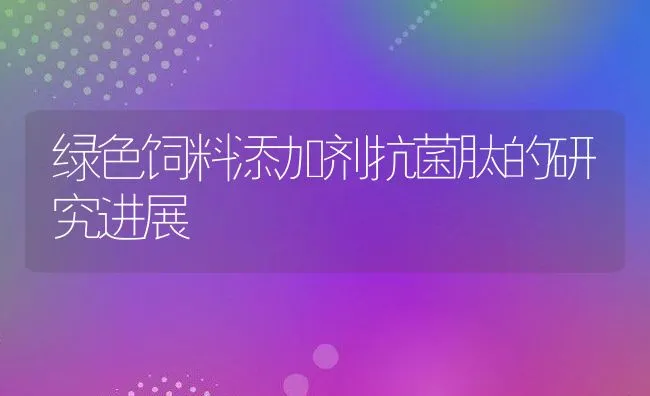 绿色饲料添加剂抗菌肽的研究进展